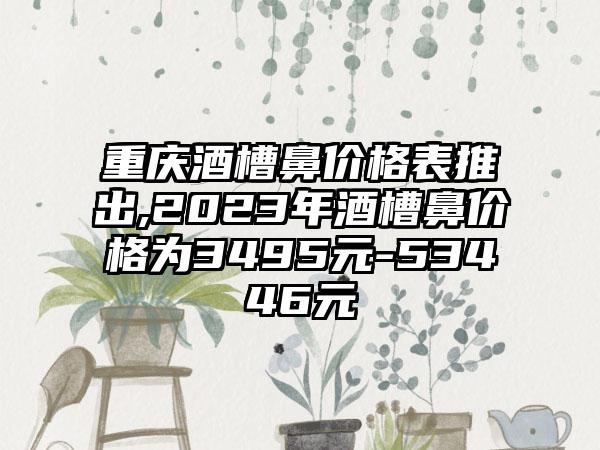 重庆酒槽鼻价格表推出,2023年酒槽鼻价格为3495元-53446元